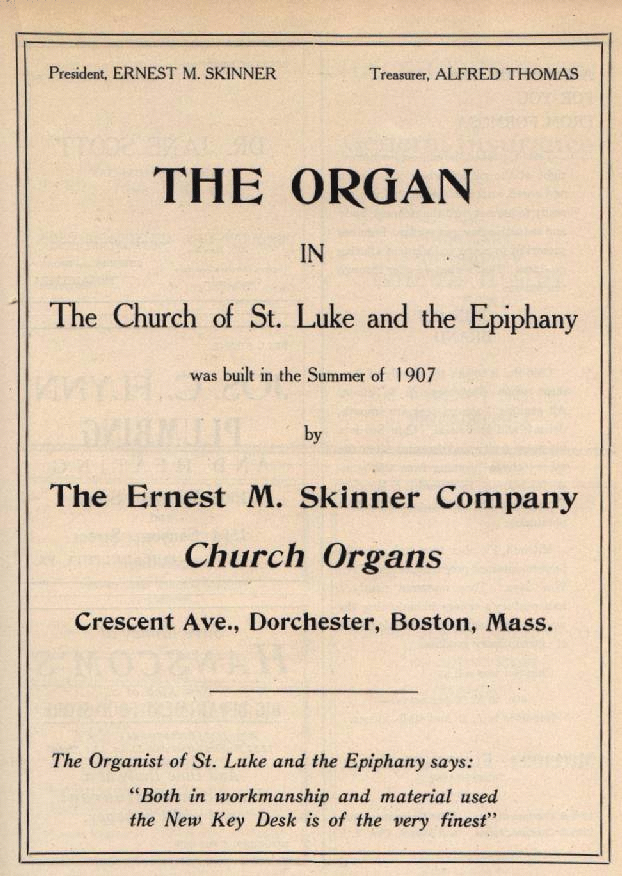 President, ERNEST M. SKINNER

Treasurer, ALFRED THOMAS

THE ORGAN

IN

The Church of St. Luke and the Epiphany

was built in the Summer of 1907

by

The Ernest M. Skinner Company

Church Organs

Crescent Ave., Dorchester, Boston, Mass.

The Organist of St. Luke and the Epiphany says:

"Both in workmanship and material used the New Key Desk is of the very finest"